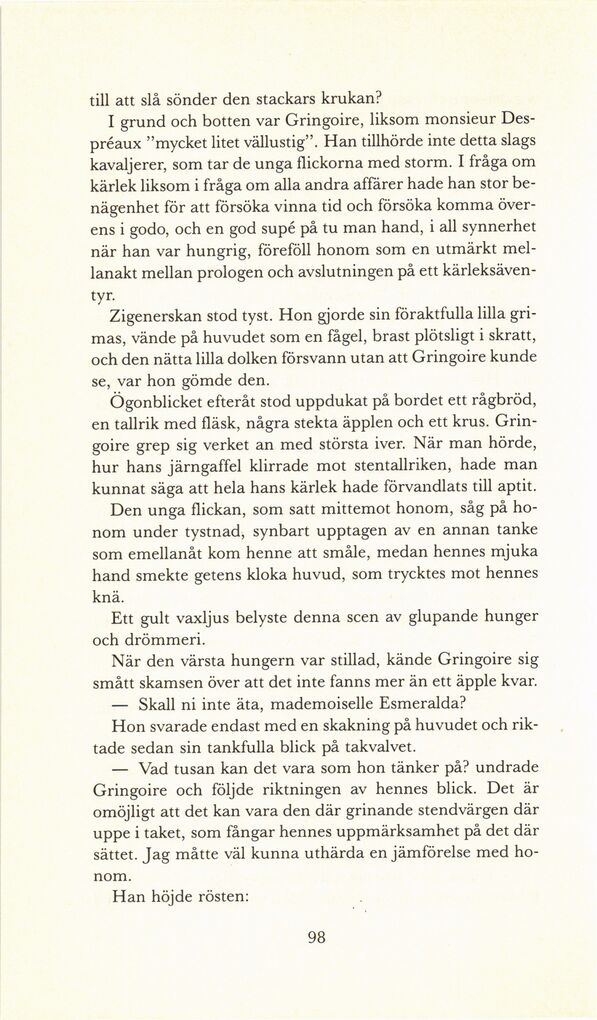 till att slå sönder den stackars krukan?

I grund och botten var Gringoire, liksom monsieur Despréaux "mycket litet vällustig". Han tillhörde inte detta slags kavaljerer, som tar de unga flickorna med storm. I fråga om kärlek liksom i fråga om alla andra affärer hade han stor benägenhet för att försöka vinna tid och försöka komma överens i godo, och en god supé på tu man hand, i all synnerhet när han var hungrig, föreföll honom som en utmärkt mellanakt mellan prologen och avslutningen på ett kärleksäventyr.

Zigenerskan stod tyst. Hon gjorde sin föraktfulla lilla grimas, vände på huvudet som en fågel, brast plötsligt i skratt, och den nätta lilla dolken försvann utan att Gringoire kunde se, var hon gömde den.

Ögonblicket efteråt stod uppdukat på bordet ett rågbröd, en tallrik med fläsk, några stekta äpplen och ett krus. Gringoire grep sig verket an med största iver. När man hörde, hur hans järngaffel klirrade mot stentallriken, hade man kunnat säga att hela hans kärlek hade förvandlats till aptit.

Den unga flickan, som satt mittemot honom, såg på honom under tystnad, synbart upptagen av en annan tanke som emellanåt kom henne att småle, medan hennes mjuka hand smekte getens kloka huvud, som trycktes mot hennes knä.

Ett gult vaxljus belyste denna scen av glupande hunger och drömmeri.

När den värsta hungern var stillad, kände Gringoire sig smått skamsen över att det inte fanns mer än ett äpple kvar.

— Skall ni inte äta, mademoiselle Esmeralda?

Hon svarade endast med en skakning på huvudet och riktade sedan sin tankfulla blick på takvalvet.

— Vad tusan kan det vara som hon tänker på? undrade Gringoire och följde riktningen av hennes blick. Det är omöjligt att det kan vara den där grinande stendvärgen där uppe i taket, som fångar hennes uppmärksamhet på det där sättet. Jag måtte väl kunna uthärda en jämförelse med honom.

Han höjde rösten:

98